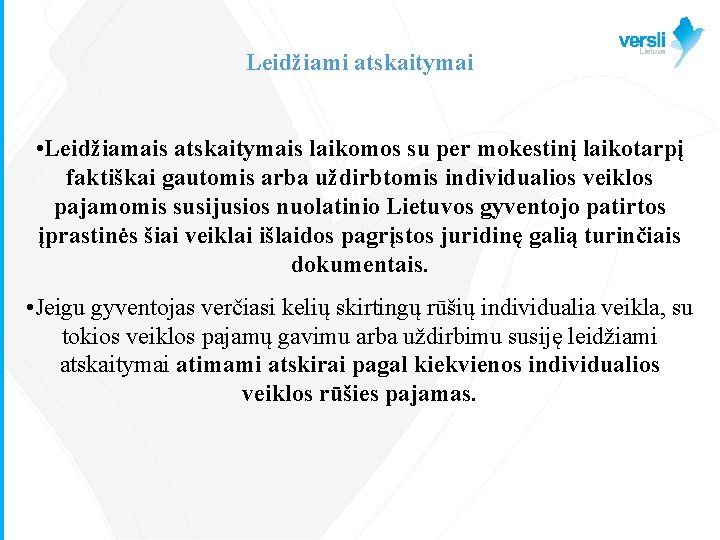 versli Lietuva

Leidžiami atskaitymai

•Leidžiamais atskaitymais laikomos su per mokestinį laikotarpį faktiškai gautomis arba uždirbtomis individualios veiklos pajamomis susijusios nuolatinio Lietuvos gyventojo patirtos įprastinės šiai veiklai išlaidos pagrįstos juridinę galią turinčiais dokumentais.

•Jeigu gyventojas verčiasi kelių skirtingų rūšių individualia veikla, su tokios veiklos pajamų gavimu arba uždirbimu susiję leidžiami atskaitymai atimami atskirai pagal kiekvienos individualios veiklos rūšies pajamas.